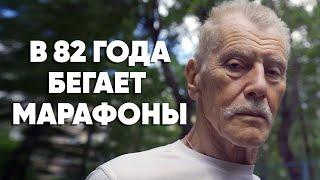 В 82 ГОДА
БЕГАЕТ
МАРАФОНЫ